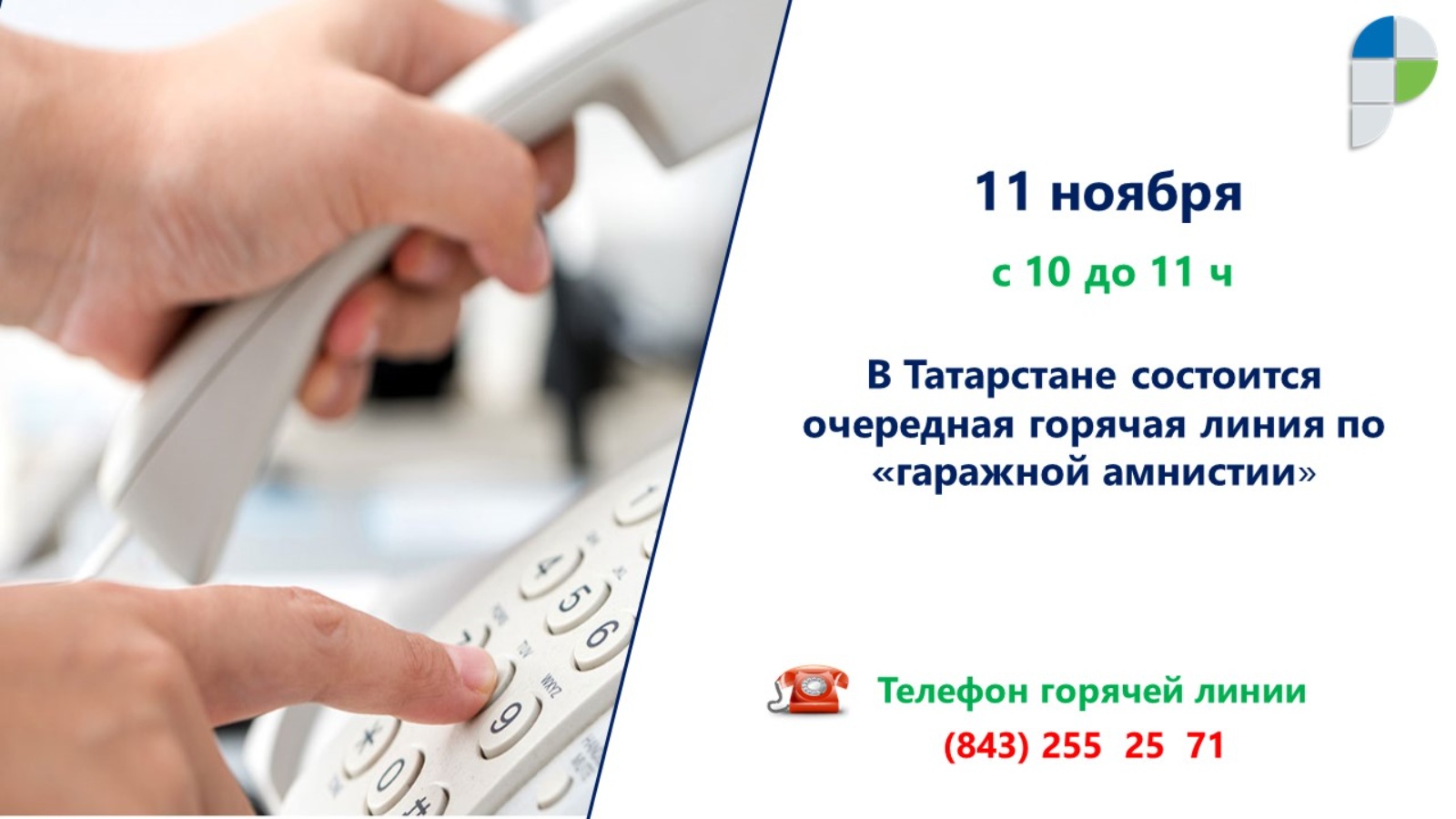 11 ноября

с 10 до 11 ч

В Татарстане состоится очередная горячая линия по «гаражной амнистии»

Телефон горячей линии
(843) 255 25 71